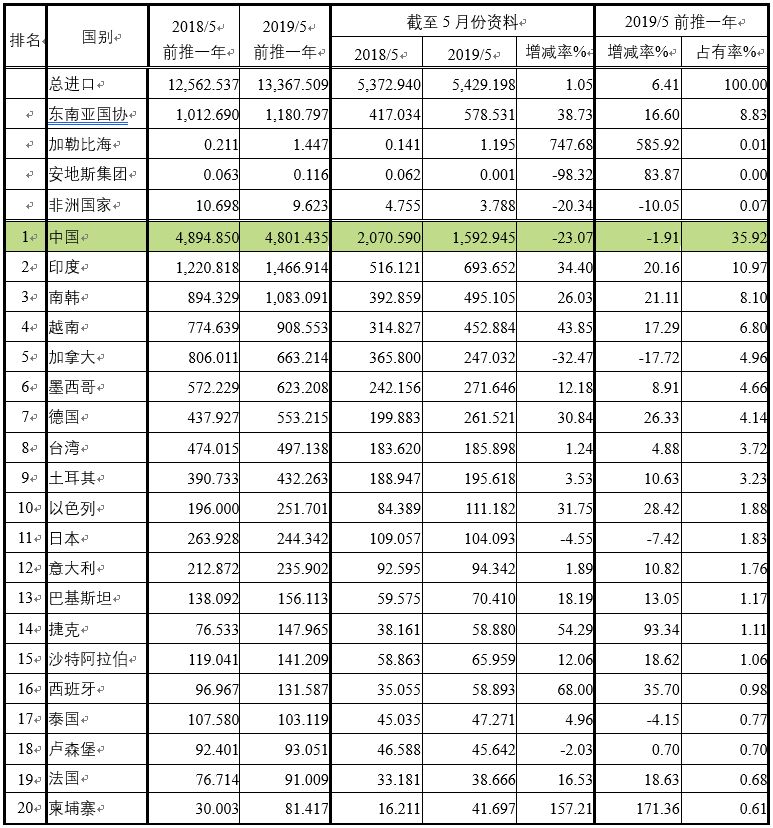 | 排名 | 国别 | 2018/5 前推一年 | 2019/5 前推一年 | 截至 5 月份资料 2018/5 | 截至 5 月份资料 2019/5 | 截至 5 月份资料 增减率% | 2019/5 前推一年 增减率% | 2019/5 前推一年 占有率% |
|---|---|---|---|---|---|---|---|---|
| | 总进口 | 12,562.537 | 13,367.509 | 5,372.940 | 5,429.198 | 1.05 | 6.41 | 100.00 |
| | 东南亚国协 | 1,012.690 | 1,180.797 | 417.034 | 578.531 | 38.73 | 16.60 | 8.83 |
| | 加勒比海 | 0.211 | 1.447 | 0.141 | 1.195 | 747.68 | 585.92 | 0.01 |
| | 安地斯集团 | 0.063 | 0.116 | 0.062 | 0.001 | -98.32 | 83.87 | 0.00 |
| | 非洲国家 | 10.698 | 9.623 | 4.755 | 3.788 | -20.34 | -10.05 | 0.07 |
| 1 | 中国 | 4,894.850 | 4,801.435 | 2,070.590 | 1,592.945 | -23.07 | -1.91 | 35.92 |
| 2 | 印度 | 1,220.818 | 1,466.914 | 516.121 | 693.652 | 34.40 | 20.16 | 10.97 |
| 3 | 南韩 | 894.329 | 1,083.091 | 392.859 | 495.105 | 26.03 | 21.11 | 8.10 |
| 4 | 越南 | 774.639 | 908.553 | 314.827 | 452.884 | 43.85 | 17.29 | 6.80 |
| 5 | 加拿大 | 806.011 | 663.214 | 365.800 | 247.032 | -32.47 | -17.72 | 4.96 |
| 6 | 墨西哥 | 572.229 | 623.208 | 242.156 | 271.646 | 12.18 | 8.91 | 4.66 |
| 7 | 德国 | 437.927 | 553.215 | 199.883 | 261.521 | 30.84 | 26.33 | 4.14 |
| 8 | 台湾 | 474.015 | 497.138 | 183.620 | 185.898 | 1.24 | 4.88 | 3.72 |
| 9 | 土耳其 | 390.733 | 432.263 | 188.947 | 195.618 | 3.53 | 10.63 | 3.23 |
| 10 | 以色列 | 196.000 | 251.701 | 84.389 | 111.182 | 31.75 | 28.42 | 1.88 |
| 11 | 日本 | 263.928 | 244.342 | 109.057 | 104.093 | -4.55 | -7.42 | 1.83 |
| 12 | 意大利 | 212.872 | 235.902 | 92.595 | 94.342 | 1.89 | 10.82 | 1.76 |
| 13 | 巴基斯坦 | 138.092 | 156.113 | 59.575 | 70.410 | 18.19 | 13.05 | 1.17 |
| 14 | 捷克 | 76.533 | 147.965 | 38.161 | 58.880 | 54.29 | 93.34 | 1.11 |
| 15 | 沙特阿拉伯 | 119.041 | 141.209 | 58.863 | 65.959 | 12.06 | 18.62 | 1.06 |
| 16 | 西班牙 | 96.967 | 131.587 | 35.055 | 58.893 | 68.00 | 35.70 | 0.98 |
| 17 | 泰国 | 107.580 | 103.119 | 45.035 | 47.271 | 4.96 | -4.15 | 0.77 |
| 18 | 卢森堡 | 92.401 | 93.051 | 46.588 | 45.642 | -2.03 | 0.70 | 0.70 |
| 19 | 法国 | 76.714 | 91.009 | 33.181 | 38.666 | 16.53 | 18.63 | 0.68 |
| 20 | 柬埔寨 | 30.003 | 81.417 | 16.211 | 41.697 | 157.21 | 171.36 | 0.61 |